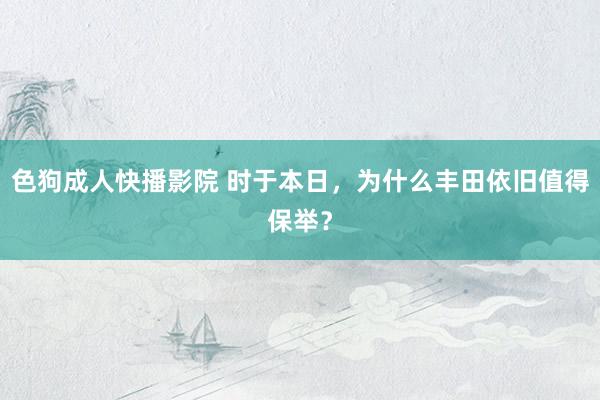 色狗成人快播影院 时于本日，为什么丰田依旧值得保举？